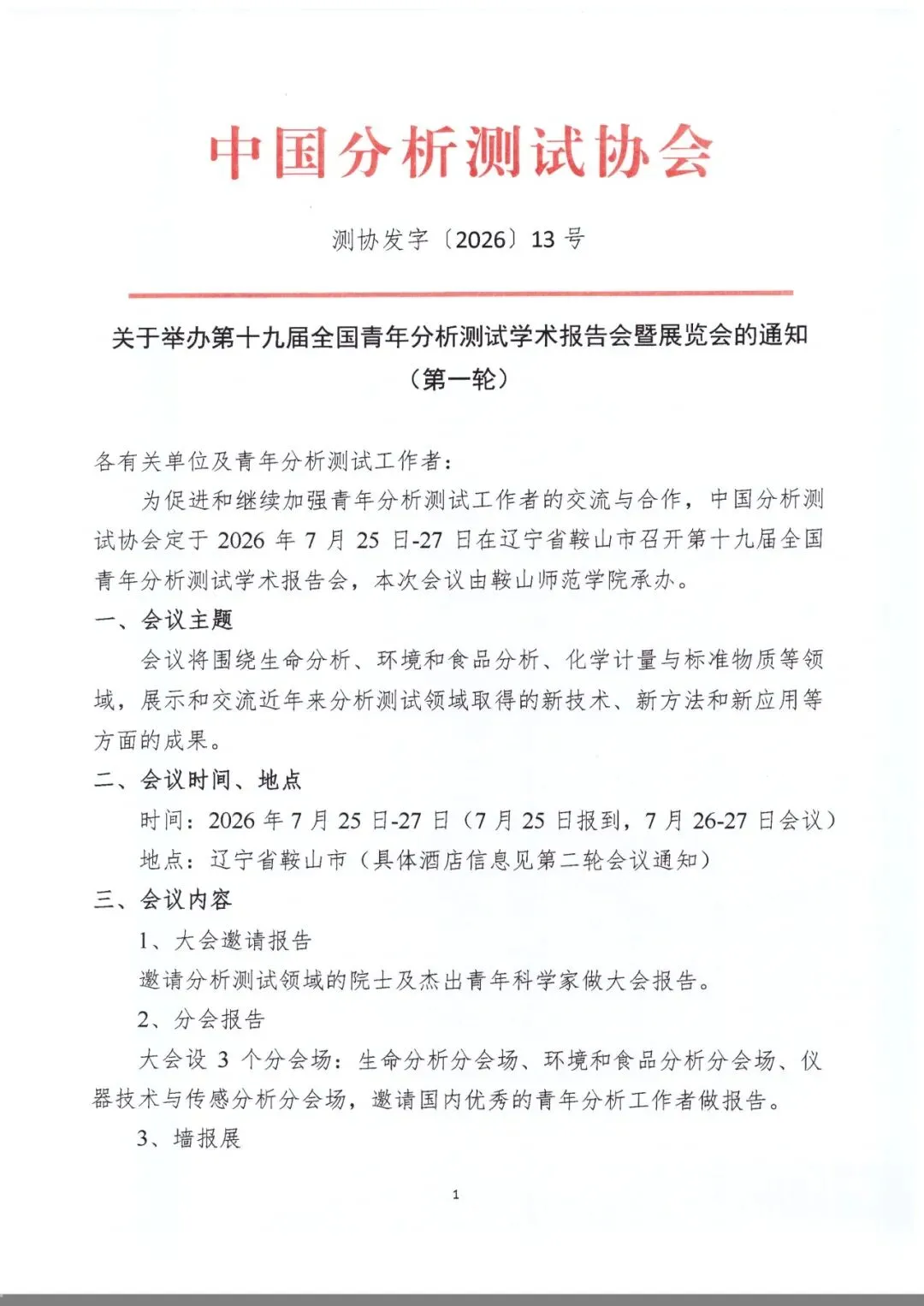 中国分析测试协会

测协发字〔2026〕13 号

关于举办第十九届全国青年分析测试学术报告会暨展览会的通知
（第一轮）

各有关单位及青年分析测试工作者：

为促进和继续加强青年分析测试工作者的交流与合作，中国分析测试协会定于 2026 年 7 月 25 日-27 日在辽宁省鞍山市召开第十九届全国青年分析测试学术报告会，本次会议由鞍山师范学院承办。

一、会议主题

会议将围绕生命分析、环境和食品分析、化学计量与标准物质等领域，展示和交流近年来分析测试领域取得的新技术、新方法和新应用等方面的成果。

二、会议时间、地点

时间：2026 年 7 月 25 日-27 日（7 月 25 日报到，7 月 26-27 日会议）

地点：辽宁省鞍山市（具体酒店信息见第二轮会议通知）

三、会议内容

1、大会邀请报告

邀请分析测试领域的院士及杰出青年科学家做大会报告。

2、分会报告

大会设 3 个分会场：生命分析分会场、环境和食品分析分会场、仪器技术与传感分析分会场，邀请国内优秀的青年分析工作者做报告。

3、墙报展

1